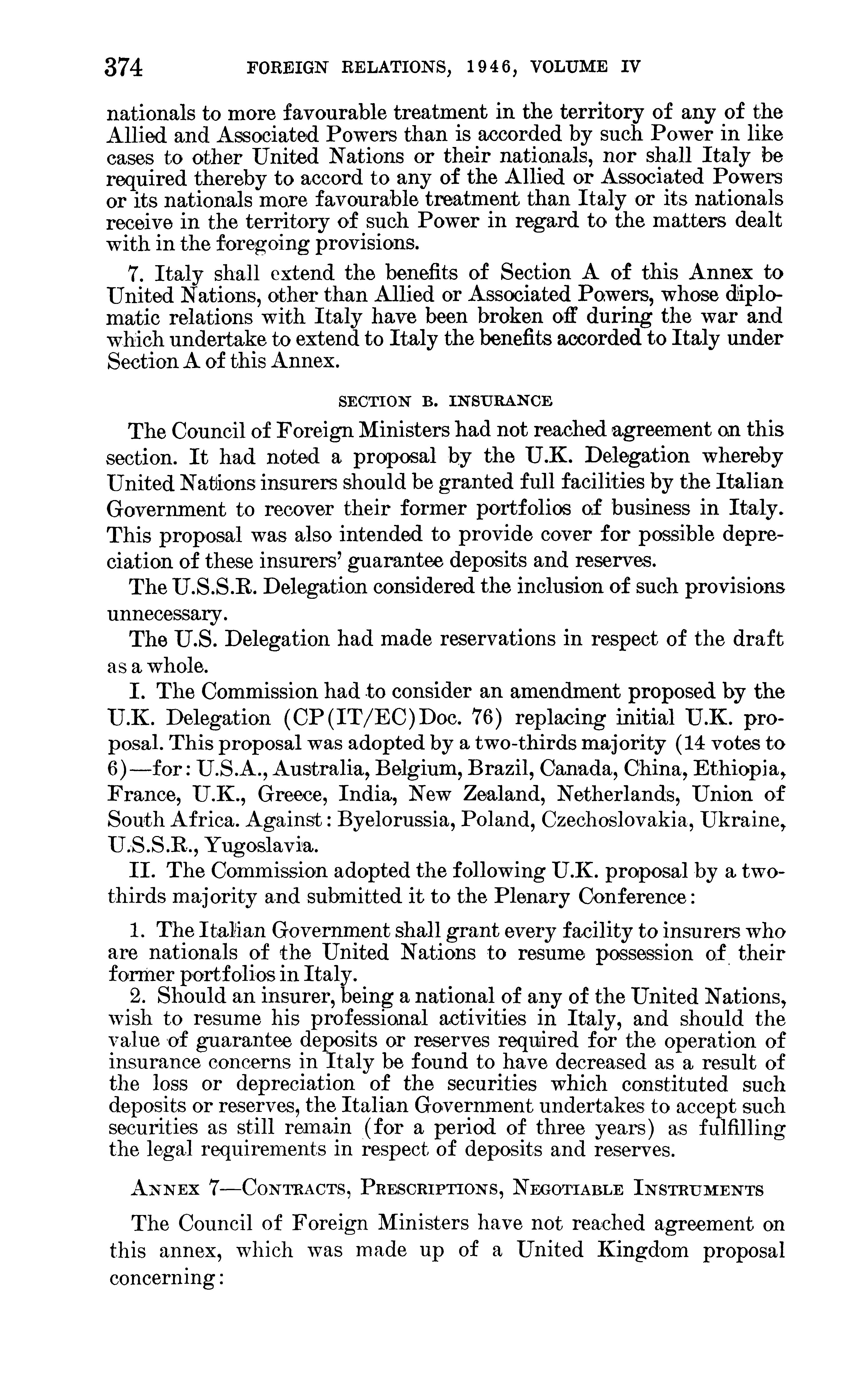 374 FOREIGN RELATIONS, 1946, VOLUME IV

nationals to more favourable treatment in the territory of any of the Allied and Associated Powers than is accorded by such Power in like cases to other United Nations or their nationals, nor shall Italy be required thereby to accord to any of the Allied or Associated Powers or its nationals more favourable treatment than Italy or its nationals receive in the territory of such Power in regard to the matters dealt with in the foregoing provisions.

7. Italy shall extend the benefits of Section A of this Annex to United Nations, other than Allied or Associated Powers, whose diplomatic relations with Italy have been broken off during the war and which undertake to extend to Italy the benefits accorded to Italy under Section A of this Annex.

SECTION B. INSURANCE

The Council of Foreign Ministers had not reached agreement on this section. It had noted a proposal by the U.K. Delegation whereby United Nations insurers should be granted full facilities by the Italian Government to recover their former portfolios of business in Italy. This proposal was also intended to provide cover for possible depreciation of these insurers' guarantee deposits and reserves.

The U.S.S.R. Delegation considered the inclusion of such provisions unnecessary.

The U.S. Delegation had made reservations in respect of the draft as a whole.

I. The Commission had to consider an amendment proposed by the U.K. Delegation (CP(IT/EC)Doc. 76) replacing initial U.K. proposal. This proposal was adopted by a two-thirds majority (14 votes to 6)—for: U.S.A., Australia, Belgium, Brazil, Canada, China, Ethiopia, France, U.K., Greece, India, New Zealand, Netherlands, Union of South Africa. Against: Byelorussia, Poland, Czechoslovakia, Ukraine, U.S.S.R., Yugoslavia.

II. The Commission adopted the following U.K. proposal by a two-thirds majority and submitted it to the Plenary Conference:

1. The Italian Government shall grant every facility to insurers who are nationals of the United Nations to resume possession of their former portfolios in Italy.

2. Should an insurer, being a national of any of the United Nations, wish to resume his professional activities in Italy, and should the value of guarantee deposits or reserves required for the operation of insurance concerns in Italy be found to have decreased as a result of the loss or depreciation of the securities which constituted such deposits or reserves, the Italian Government undertakes to accept such securities as still remain (for a period of three years) as fulfilling the legal requirements in respect of deposits and reserves.

ANNEX 7—CONTRACTS, PRESCRIPTIONS, NEGOTIABLE INSTRUMENTS

The Council of Foreign Ministers have not reached agreement on this annex, which was made up of a United Kingdom proposal concerning: